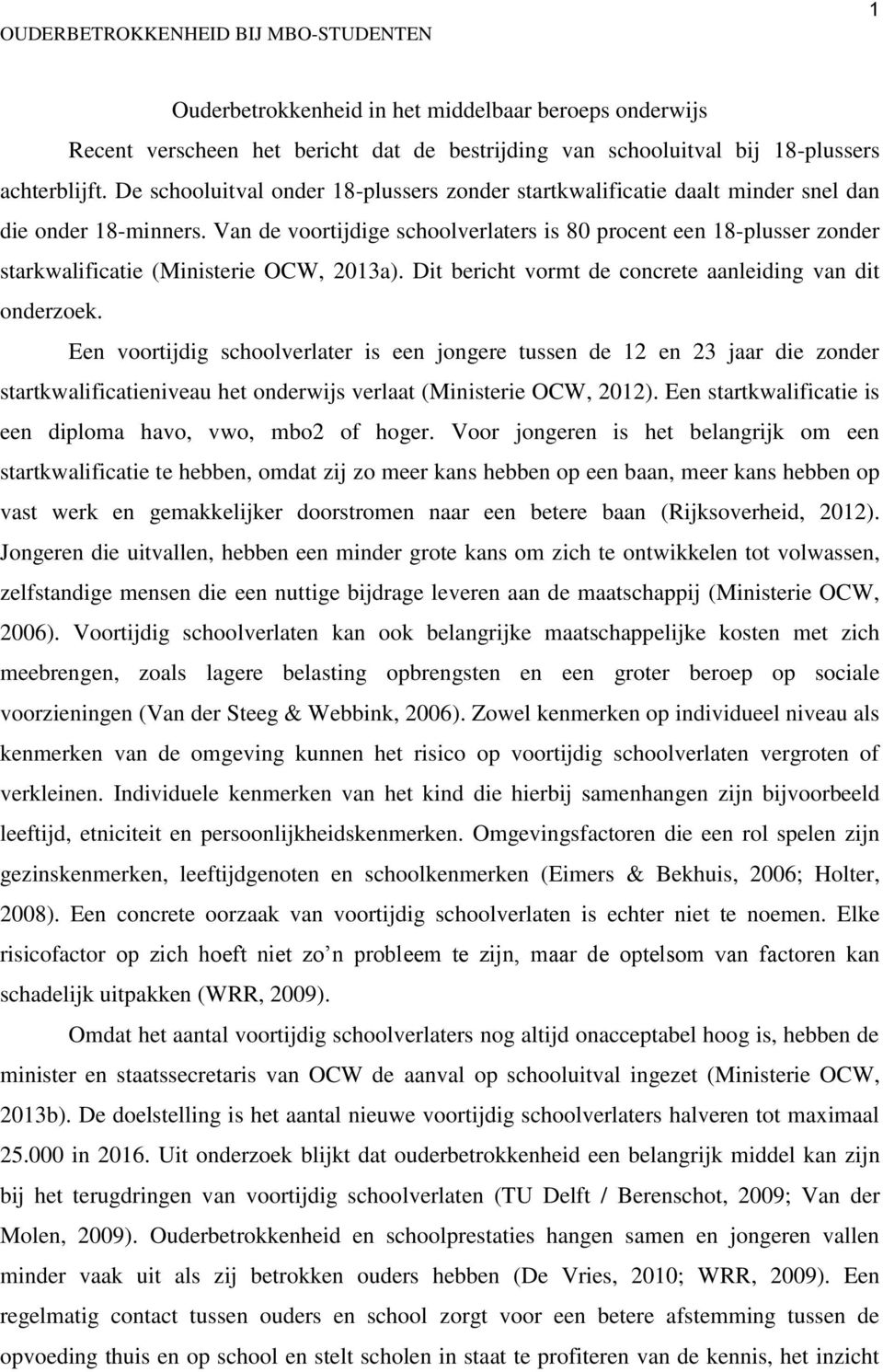 OUDERBETROKKENHEID BIJ MBO-STUDENTEN

1

Ouderbetrokkenheid in het middelbaar beroeps onderwijs

Recent verscheen het bericht dat de bestrijding van schooluitval bij 18-plussers achterblijft. De schooluitval onder 18-plussers zonder startkwalificatie daalt minder snel dan die onder 18-minners. Van de voortijdige schoolverlaters is 80 procent een 18-plusser zonder starkwalificatie (Ministerie OCW, 2013a). Dit bericht vormt de concrete aanleiding van dit onderzoek.

Een voortijdig schoolverlater is een jongere tussen de 12 en 23 jaar die zonder startkwalificatieniveau het onderwijs verlaat (Ministerie OCW, 2012). Een startkwalificatie is een diploma havo, vwo, mbo2 of hoger. Voor jongeren is het belangrijk om een startkwalificatie te hebben, omdat zij zo meer kans hebben op een baan, meer kans hebben op vast werk en gemakkelijker doorstromen naar een betere baan (Rijksoverheid, 2012). Jongeren die uitvallen, hebben een minder grote kans om zich te ontwikkelen tot volwassen, zelfstandige mensen die een nuttige bijdrage leveren aan de maatschappij (Ministerie OCW, 2006). Voortijdig schoolverlaten kan ook belangrijke maatschappelijke kosten met zich meebrengen, zoals lagere belasting opbrengsten en een groter beroep op sociale voorzieningen (Van der Steeg & Webbink, 2006). Zowel kenmerken op individueel niveau als kenmerken van de omgeving kunnen het risico op voortijdig schoolverlaten vergroten of verkleinen. Individuele kenmerken van het kind die hierbij samenhangen zijn bijvoorbeeld leeftijd, etniciteit en persoonlijkheidskenmerken. Omgevingsfactoren die een rol spelen zijn gezinskenmerken, leeftijdgenoten en schoolkenmerken (Eimers & Bekhuis, 2006; Holter, 2008). Een concrete oorzaak van voortijdig schoolverlaten is echter niet te noemen. Elke risicofactor op zich hoeft niet zo’n probleem te zijn, maar de optelsom van factoren kan schadelijk uitpakken (WRR, 2009).

Omdat het aantal voortijdig schoolverlaters nog altijd onacceptabel hoog is, hebben de minister en staatssecretaris van OCW de aanval op schooluitval ingezet (Ministerie OCW, 2013b). De doelstelling is het aantal nieuwe voortijdig schoolverlaters halveren tot maximaal 25.000 in 2016. Uit onderzoek blijkt dat ouderbetrokkenheid een belangrijk middel kan zijn bij het terugdringen van voortijdig schoolverlaten (TU Delft / Berenschot, 2009; Van der Molen, 2009). Ouderbetrokkenheid en schoolprestaties hangen samen en jongeren vallen minder vaak uit als zij betrokken ouders hebben (De Vries, 2010; WRR, 2009). Een regelmatig contact tussen ouders en school zorgt voor een betere afstemming tussen de opvoeding thuis en op school en stelt scholen in staat te profiteren van de kennis, het inzicht